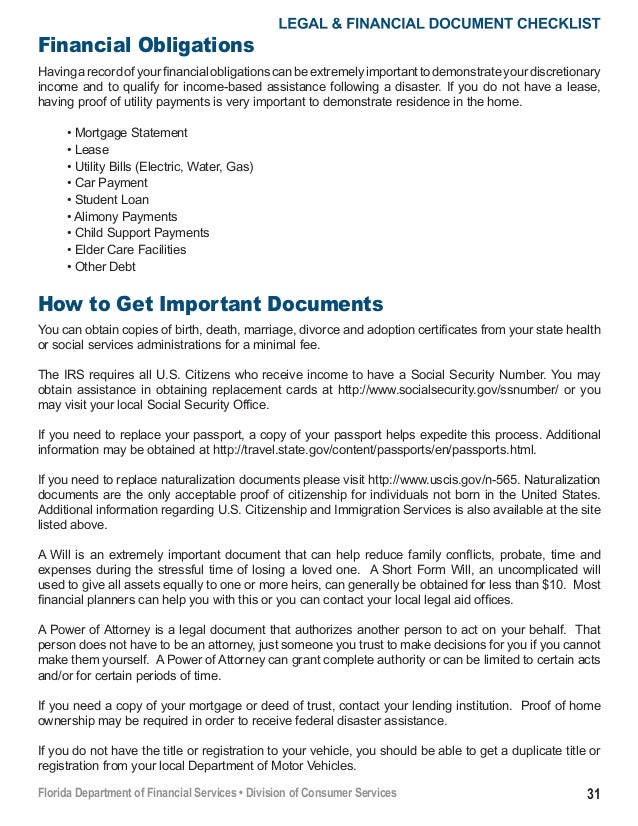 LEGAL & FINANCIAL DOCUMENT CHECKLIST

Financial Obligations

Having a record of your financial obligations can be extremely important to demonstrate your discretionary income and to qualify for income-based assistance following a disaster. If you do not have a lease, having proof of utility payments is very important to demonstrate residence in the home.

• Mortgage Statement
• Lease
• Utility Bills (Electric, Water, Gas)
• Car Payment
• Student Loan
• Alimony Payments
• Child Support Payments
• Elder Care Facilities
• Other Debt

How to Get Important Documents

You can obtain copies of birth, death, marriage, divorce and adoption certificates from your state health or social services administrations for a minimal fee.

The IRS requires all U.S. Citizens who receive income to have a Social Security Number. You may obtain assistance in obtaining replacement cards at http://www.socialsecurity.gov/ssnumber/ or you may visit your local Social Security Office.

If you need to replace your passport, a copy of your passport helps expedite this process. Additional information may be obtained at http://travel.state.gov/content/passports/en/passports.html.

If you need to replace naturalization documents please visit http://www.uscis.gov/n-565. Naturalization documents are the only acceptable proof of citizenship for individuals not born in the United States. Additional information regarding U.S. Citizenship and Immigration Services is also available at the site listed above.

A Will is an extremely important document that can help reduce family conflicts, probate, time and expenses during the stressful time of losing a loved one. A Short Form Will, an uncomplicated will used to give all assets equally to one or more heirs, can generally be obtained for less than $10. Most financial planners can help you with this or you can contact your local legal aid offices.

A Power of Attorney is a legal document that authorizes another person to act on your behalf. That person does not have to be an attorney, just someone you trust to make decisions for you if you cannot make them yourself. A Power of Attorney can grant complete authority or can be limited to certain acts and/or for certain periods of time.

If you need a copy of your mortgage or deed of trust, contact your lending institution. Proof of home ownership may be required in order to receive federal disaster assistance.

If you do not have the title or registration to your vehicle, you should be able to get a duplicate title or registration from your local Department of Motor Vehicles.

Florida Department of Financial Services • Division of Consumer Services 31